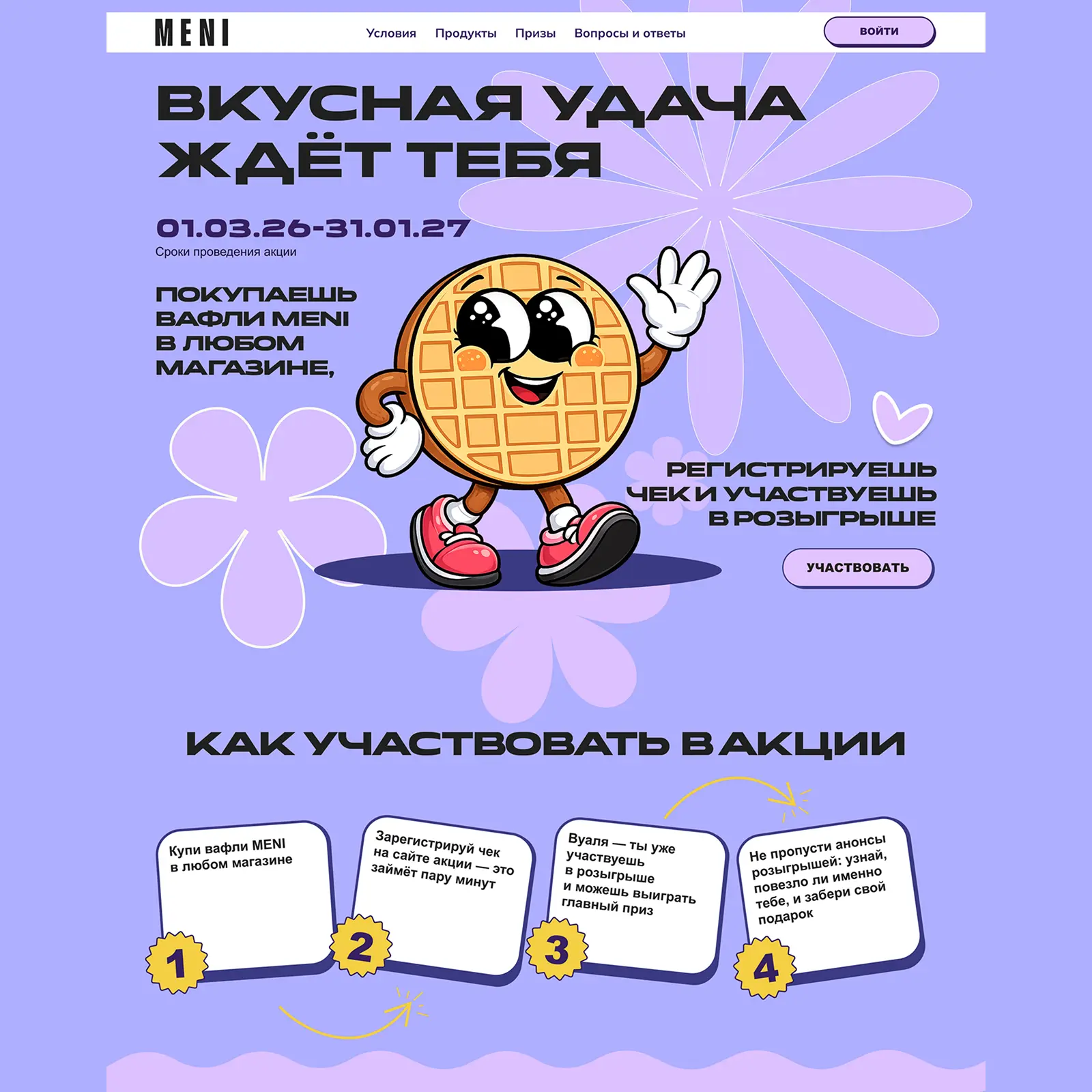 MENI

Условия Продукты Призы Вопросы и ответы

ВОЙТИ

ВКУСНАЯ УДАЧА ЖДЁТ ТЕБЯ

01.03.26-31.01.27
Сроки проведения акции

ПОКУПАЕШЬ ВАФЛИ MENI В ЛЮБОМ МАГАЗИНЕ,

РЕГИСТРИРУЕШЬ ЧЕК И УЧАСТВУЕШЬ В РОЗЫГРЫШЕ

УЧАСТВОВАТЬ

КАК УЧАСТВОВАТЬ В АКЦИИ

Купи вафли MENI в любом магазине

1

Зарегистрируй чек на сайте акции — это займёт пару минут

2

Вуаля — ты уже участвуешь в розыгрыше и можешь выиграть главный приз

3

Не пропусти анонсы розыгрышей: узнай, повезло ли именно тебе, и забери свой подарок

4